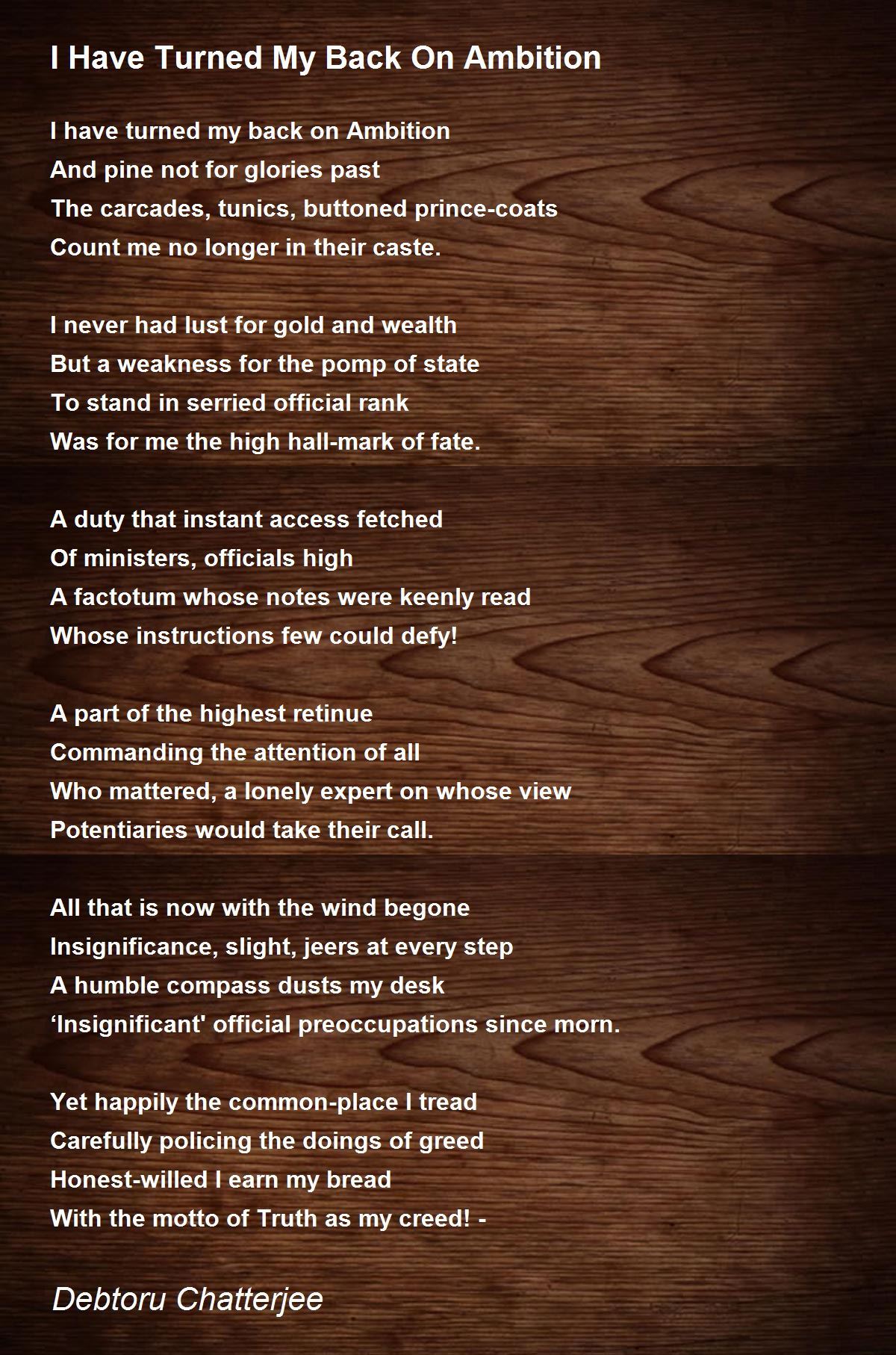 I Have Turned My Back On Ambition

I have turned my back on Ambition
And pine not for glories past
The carcades, tunics, buttoned prince-coats
Count me no longer in their caste.

I never had lust for gold and wealth
But a weakness for the pomp of state
To stand in serried official rank
Was for me the high hall-mark of fate.

A duty that instant access fetched
Of ministers, officials high
A factotum whose notes were keenly read
Whose instructions few could defy!

A part of the highest retinue
Commanding the attention of all
Who mattered, a lonely expert on whose view
Potentiaries would take their call.

All that is now with the wind begone
Insignificance, slight, jeers at every step
A humble compass dusts my desk
'Insignificant' official preoccupations since morn.

Yet happily the common-place I tread
Carefully policing the doings of greed
Honest-willed I earn my bread
With the motto of Truth as my creed! -

Debtoru Chatterjee